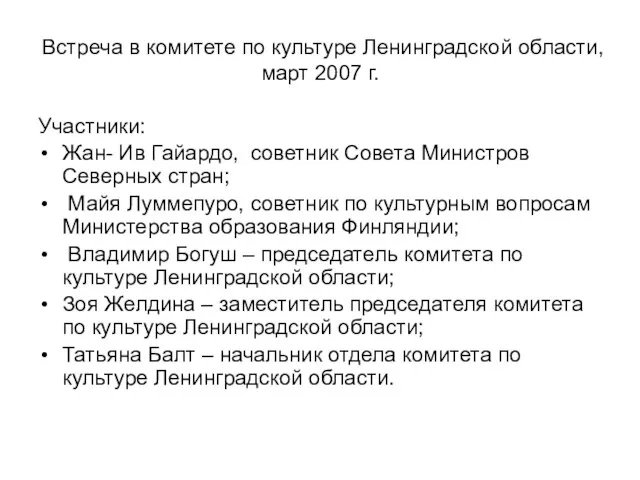 Встреча в комитете по культуре Ленинградской области, март 2007 г.

Участники:
• Жан- Ив Гайардо, советник Совета Министров Северных стран;
• Майя Луммепуро, советник по культурным вопросам Министерства образования Финляндии;
• Владимир Богуш – председатель комитета по культуре Ленинградской области;
• Зоя Желдина – заместитель председателя комитета по культуре Ленинградской области;
• Татьяна Балт – начальник отдела комитета по культуре Ленинградской области.